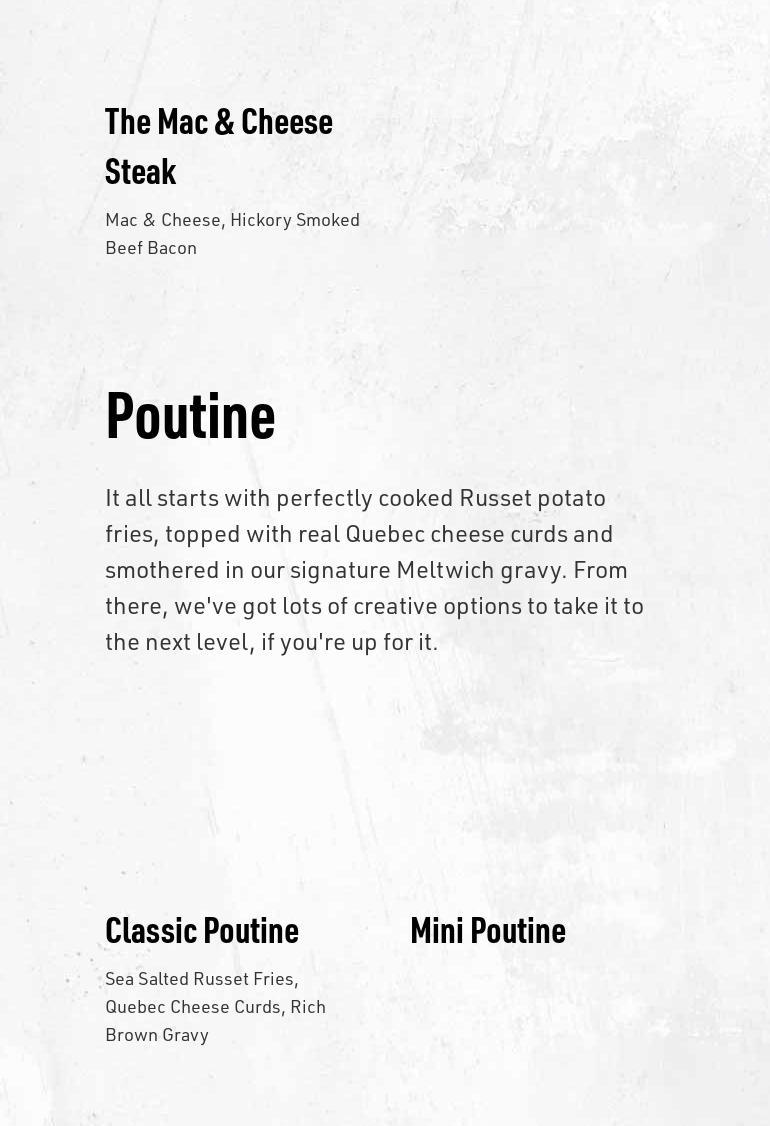 The Mac & Cheese Steak

Mac & Cheese, Hickory Smoked Beef Bacon

Poutine

It all starts with perfectly cooked Russet potato fries, topped with real Quebec cheese curds and smothered in our signature Meltwich gravy. From there, we've got lots of creative options to take it to the next level, if you're up for it.

Classic Poutine

Sea Salted Russet Fries, Quebec Cheese Curds, Rich Brown Gravy

Mini Poutine